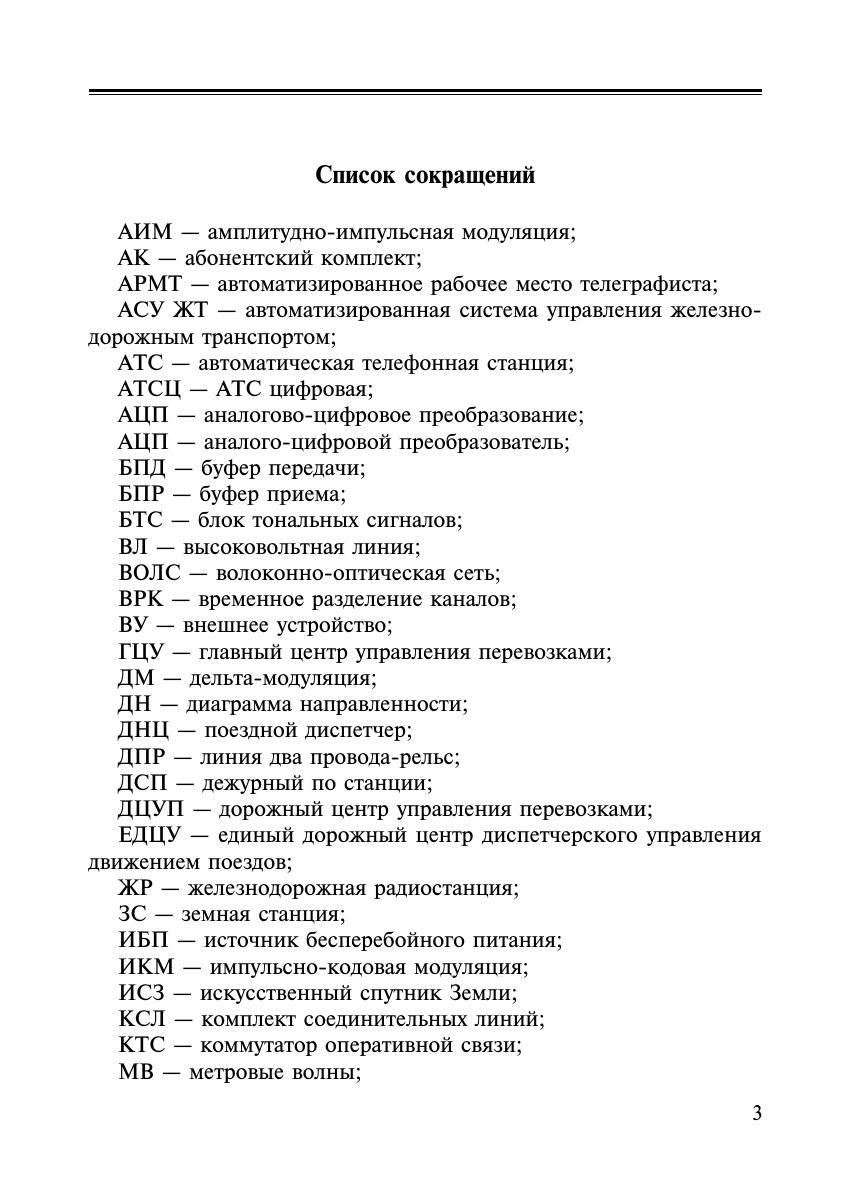 Список сокращений

АИМ — амплитудно-импульсная модуляция;
АК — абонентский комплект;
АРМТ — автоматизированное рабочее место телеграфиста;
АСУ ЖТ — автоматизированная система управления железнодорожным транспортом;
АТС — автоматическая телефонная станция;
АТСЦ — АТС цифровая;
АЦП — аналогово-цифровое преобразование;
АЦП — аналого-цифровой преобразователь;
БПД — буфер передачи;
БПР — буфер приема;
БТС — блок тональных сигналов;
ВЛ — высоковольтная линия;
ВОЛС — волоконно-оптическая сеть;
ВРК — временное разделение каналов;
ВУ — внешнее устройство;
ГЦУ — главный центр управления перевозками;
ДМ — дельта-модуляция;
ДН — диаграмма направленности;
ДНЦ — поездной диспетчер;
ДПР — линия два провода-рельс;
ДСП — дежурный по станции;
ДЦУП — дорожный центр управления перевозками;
ЕДЦУ — единый дорожный центр диспетчерского управления движением поездов;
ЖР — железнодорожная радиостанция;
ЗС — земная станция;
ИБП — источник бесперебойного питания;
ИКМ — импульсно-кодовая модуляция;
ИСЗ — искусственный спутник Земли;
КСЛ — комплект соединительных линий;
КТС — коммутатор оперативной связи;
МВ — метровые волны;

3